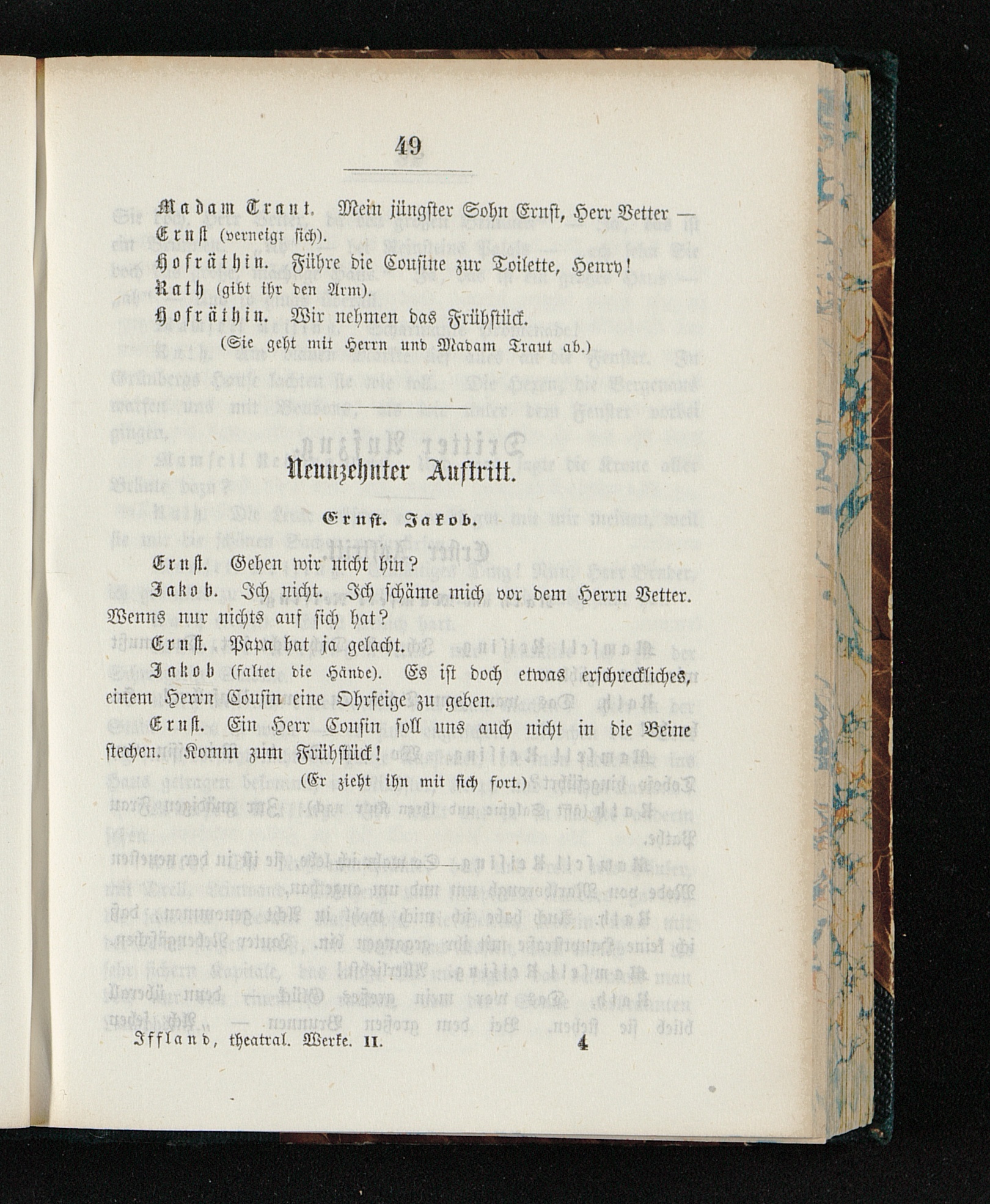 49

Madam Traut. Mein jüngster Sohn Ernst, Herr Vetter —

Ernst (verneigt sich).

Hofräthin. Führe die Cousine zur Toilette, Henry!

Rath (gibt ihr den Arm).

Hofräthin. Wir nehmen das Frühstück.

(Sie geht mit Herrn und Madam Traut ab.)

Neunzehnter Auftritt.

Ernst. Jakob.

Ernst. Gehen wir nicht hin?

Jakob. Ich nicht. Ich schäme mich vor dem Herrn Vetter. Wenns nur nichts auf sich hat?

Ernst. Papa hat ja gelacht.

Jakob (faltet die Hände). Es ist doch etwas erschreckliches, einem Herrn Cousin eine Ohrfeige zu geben.

Ernst. Ein Herr Cousin soll uns auch nicht in die Beine stechen. Komm zum Frühstück!

(Er zieht ihn mit sich fort.)

Iffland, theatral. Werke. II. 4